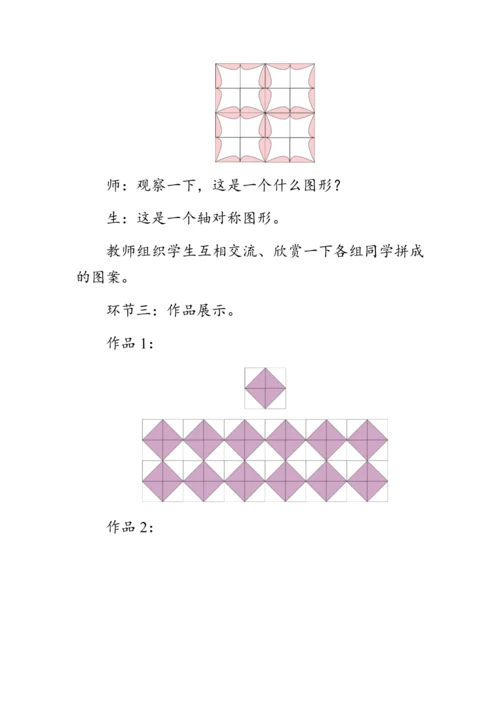 师：观察一下，这是一个什么图形？

生：这是一个轴对称图形。

教师组织学生互相交流、欣赏一下各组同学拼成的图案。

环节三：作品展示。

作品 1：

作品 2：